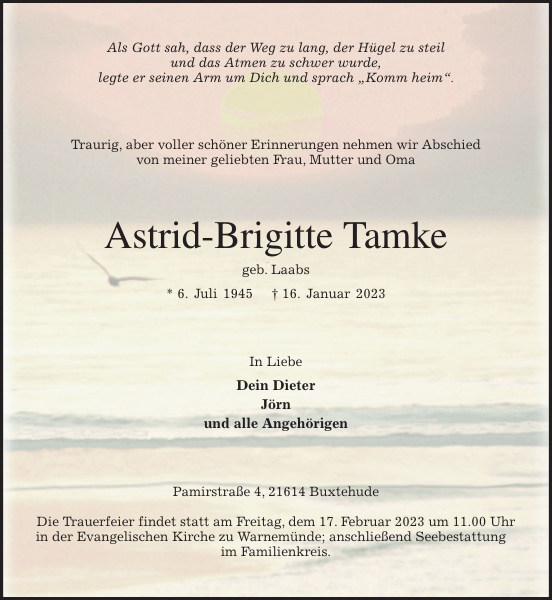 Als Gott sah, dass der Weg zu lang, der Hügel zu steil und das Atmen zu schwer wurde, legte er seinen Arm um Dich und sprach „Komm heim“.

Traurig, aber voller schöner Erinnerungen nehmen wir Abschied von meiner geliebten Frau, Mutter und Oma

Astrid-Brigitte Tamke

geb. Laabs

* 6. Juli 1945 † 16. Januar 2023

In Liebe

Dein Dieter
Jörn
und alle Angehörigen

Pamirstraße 4, 21614 Buxtehude

Die Trauerfeier findet statt am Freitag, dem 17. Februar 2023 um 11.00 Uhr in der Evangelischen Kirche zu Warnemünde; anschließend Seebestattung im Familienkreis.